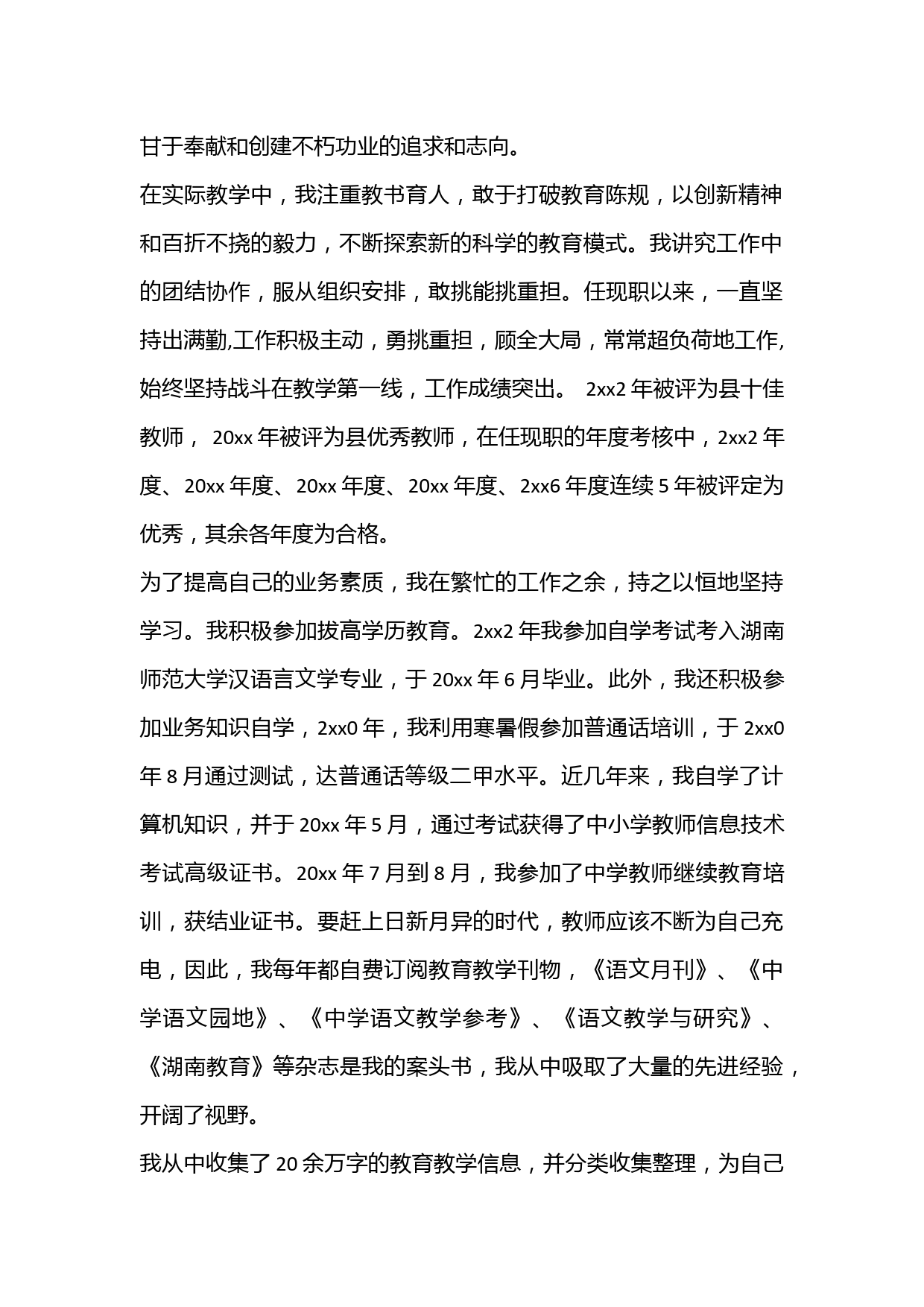 甘于奉献和创建不朽功业的追求和志向。

在实际教学中，我注重教书育人，敢于打破教育陈规，以创新精神和百折不挠的毅力，不断探索新的科学的教育模式。我讲究工作中的团结协作，服从组织安排，敢挑能挑重担。任现职以来，一直坚持出满勤,工作积极主动，勇挑重担，顾全大局，常常超负荷地工作,始终坚持战斗在教学第一线，工作成绩突出。 2xx2 年被评为县十佳教师， 20xx 年被评为县优秀教师，在任现职的年度考核中，2xx2 年度、20xx 年度、20xx 年度、20xx 年度、2xx6 年度连续 5 年被评定为优秀，其余各年度为合格。

为了提高自己的业务素质，我在繁忙的工作之余，持之以恒地坚持学习。我积极参加拔高学历教育。2xx2 年我参加自学考试考入湖南师范大学汉语言文学专业，于 20xx 年 6 月毕业。此外，我还积极参加业务知识自学，2xx0 年，我利用寒暑假参加普通话培训，于 2xx0 年 8 月通过测试，达普通话等级二甲水平。近几年来，我自学了计算机知识，并于 20xx 年 5 月，通过考试获得了中小学教师信息技术考试高级证书。20xx 年 7 月到 8 月，我参加了中学教师继续教育培训，获结业证书。要赶上日新月异的时代，教师应该不断为自己充电，因此，我每年都自费订阅教育教学刊物，《语文月刊》、《中学语文园地》、《中学语文教学参考》、《语文教学与研究》、《湖南教育》等杂志是我的案头书，我从中吸取了大量的先进经验，开阔了视野。

我从中收集了 20 余万字的教育教学信息，并分类收集整理，为自己